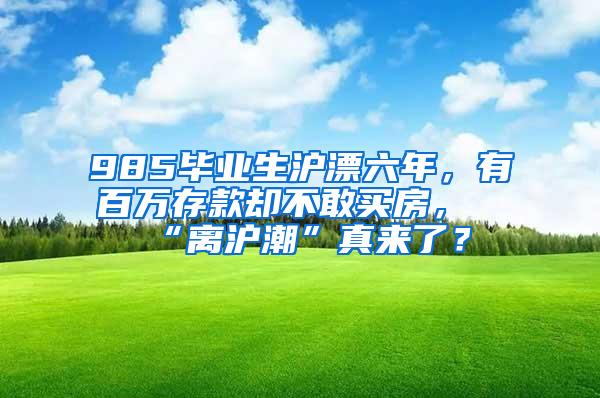 985毕业生沪漂六年，有百万存款却不敢买房，“离沪潮”真来了？